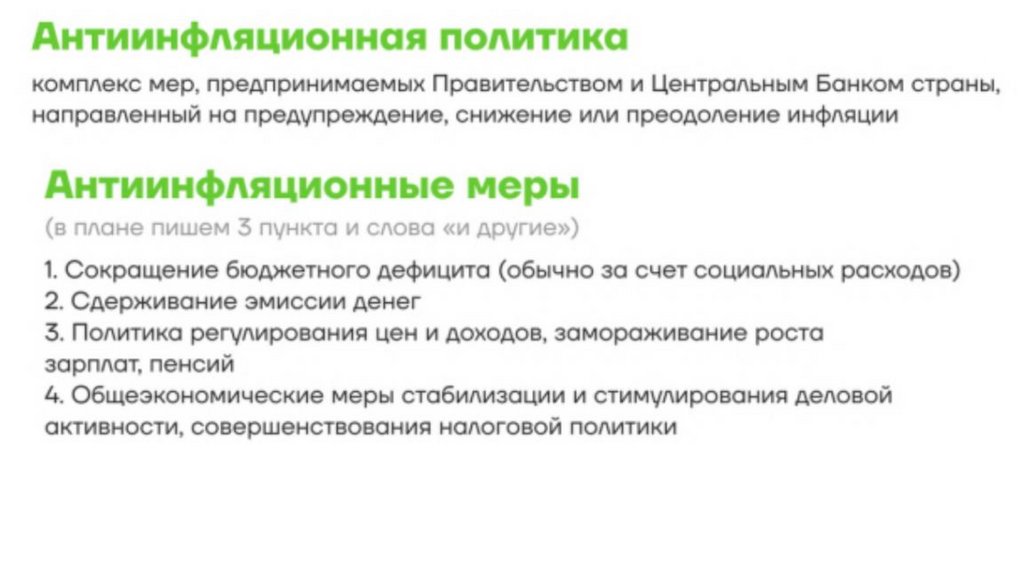 Антиинфляционная политика

комплекс мер, предпринимаемых Правительством и Центральным Банком страны, направленный на предупреждение, снижение или преодоление инфляции

Антиинфляционные меры

(в плане пишем 3 пункта и слова «и другие»)

1. Сокращение бюджетного дефицита (обычно за счет социальных расходов)
2. Сдерживание эмиссии денег
3. Политика регулирования цен и доходов, замораживание роста зарплат, пенсий
4. Общеэкономические меры стабилизации и стимулирования деловой активности, совершенствования налоговой политики